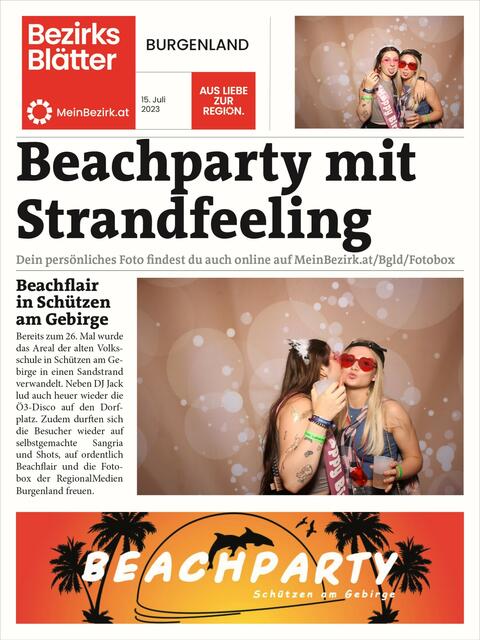 Bezirks Blätter

MeinBezirk.at

BURGENLAND

15. Juli 2023

AUS LIEBE ZUR REGION.

Beachparty mit Strandfeeling

Dein persönliches Foto findest du auch online auf MeinBezirk.at/Bgld/Fotobox

Beachflair in Schützen am Gebirge

Bereits zum 26. Mal wurde das Areal der alten Volksschule in Schützen am Gebirge in einen Sandstrand verwandelt. Neben DJ Jack lud auch heuer wieder die Ö3-Disco auf den Dorfplatz. Zudem durften sich die Besucher wieder auf selbstgemachte Sangria und Shots, auf ordentlich Beachflair und die Fotobox der RegionalMedien Burgenland freuen.

BEACHPARTY

Schützen am Gebirge